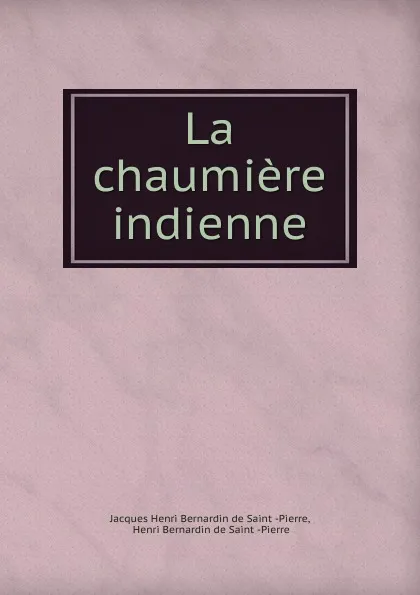 La chaumière indienne

Jacques Henri Bernardin de Saint -Pierre, Henri Bernardin de Saint -Pierre